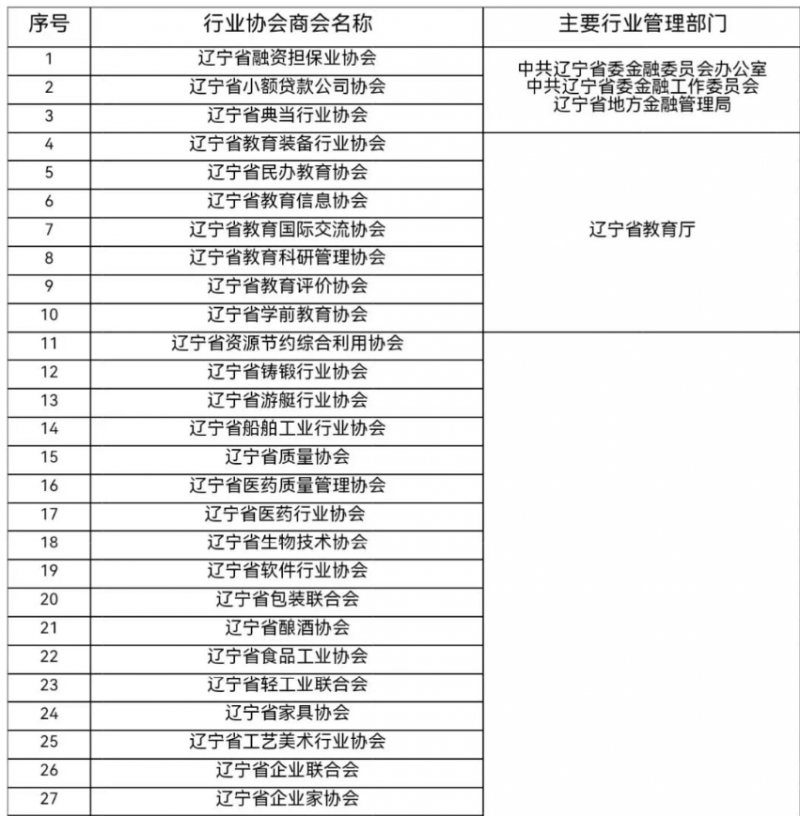 | 序号 | 行业协会商会名称 | 主要行业管理部门 |
|---|---|---|
| 1 | 辽宁省融资担保业协会 | 中共辽宁省委金融委员会办公室 中共辽宁省委金融工作委员会 辽宁省地方金融管理局 |
| 2 | 辽宁省小额贷款公司协会 | |
| 3 | 辽宁省典当行业协会 | |
| 4 | 辽宁省教育装备行业协会 | 辽宁省教育厅 |
| 5 | 辽宁省民办教育协会 | |
| 6 | 辽宁省教育信息协会 | |
| 7 | 辽宁省教育国际交流协会 | |
| 8 | 辽宁省教育科研管理协会 | |
| 9 | 辽宁省教育评价协会 | |
| 10 | 辽宁省学前教育协会 | |
| 11 | 辽宁省资源节约综合利用协会 | |
| 12 | 辽宁省铸锻行业协会 | |
| 13 | 辽宁省游艇行业协会 | |
| 14 | 辽宁省船舶工业行业协会 | |
| 15 | 辽宁省质量协会 | |
| 16 | 辽宁省医药质量管理协会 | |
| 17 | 辽宁省医药行业协会 | |
| 18 | 辽宁省生物技术协会 | |
| 19 | 辽宁省软件行业协会 | |
| 20 | 辽宁省包装联合会 | |
| 21 | 辽宁省酿酒协会 | |
| 22 | 辽宁省食品工业协会 | |
| 23 | 辽宁省轻工业联合会 | |
| 24 | 辽宁省家具协会 | |
| 25 | 辽宁省工艺美术行业协会 | |
| 26 | 辽宁省企业联合会 | |
| 27 | 辽宁省企业家协会 | |